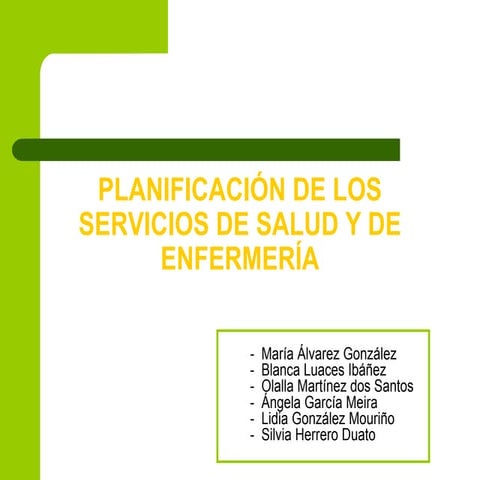 PLANIFICACIÓN DE LOS SERVICIOS DE SALUD Y DE ENFERMERÍA

- María Álvarez González
- Blanca Luaces Ibáñez
- Olalla Martínez dos Santos
- Ángela García Meira
- Lidia González Mouriño
- Silvia Herrero Duato